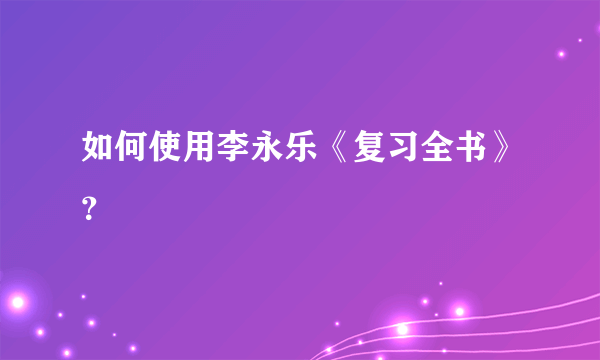 如何使用李永乐《复习全书》？